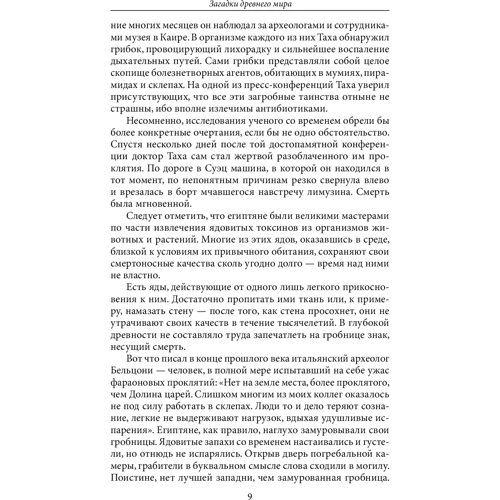 Загадки древнего мира

ние многих месяцев он наблюдал за археологами и сотрудниками музея в Каире. В организме каждого из них Таха обнаружил грибок, провоцирующий лихорадку и сильнейшее воспаление дыхательных путей. Сами грибки представляли собой целое скопище болезнетворных агентов, обитающих в мумиях, пирамидах и склепах. На одной из пресс-конференций Таха уверил присутствующих, что все эти загробные таинства отныне не страшны, ибо вполне излечимы антибиотиками.

Несомненно, исследования ученого со временем обрели бы более конкретные очертания, если бы не одно обстоятельство. Спустя несколько дней после той достопамятной конференции доктор Таха сам стал жертвой разоблаченного им проклятия. По дороге в Суэц машина, в которой он находился в тот момент, по непонятным причинам резко свернула влево и врезалась в борт мчавшегося навстречу лимузина. Смерть была мгновенной.

Следует отметить, что египтяне были великими мастерами по части извлечения ядовитых токсинов из организмов животных и растений. Многие из этих ядов, оказавшись в среде, близкой к условиям их привычного обитания, сохраняют свои смертоносные качества сколь угодно долго — время над ними не властно.

Есть яды, действующие от одного лишь легкого прикосновения к ним. Достаточно пропитать ими ткань или, к примеру, намазать стену — после того, как стена просохнет, они не утрачивают своих качеств в течение тысячелетий. В глубокой древности не составляло труда запечатлеть на гробнице знак, несущий смерть.

Вот что писал в конце прошлого века итальянский археолог Бельцони — человек, в полной мере испытавший на себе ужас фараоновых проклятий: «Нет на земле места, более проклятого, чем Долина царей. Слишком многим из моих коллег оказалось не под силу работать в склепах. Люди то и дело теряют сознание, легкие не выдерживают нагрузок, вдыхая удушливые испарения». Египтяне, как правило, наглухо замуровывали свои гробницы. Ядовитые запахи со временем настаивались и густели, но отнюдь не испарялись. Открыв дверь погребальной камеры, грабители в буквальном смысле слова сходили в могилу. Поистине, нет лучшей западни, чем замурованная гробница.

9